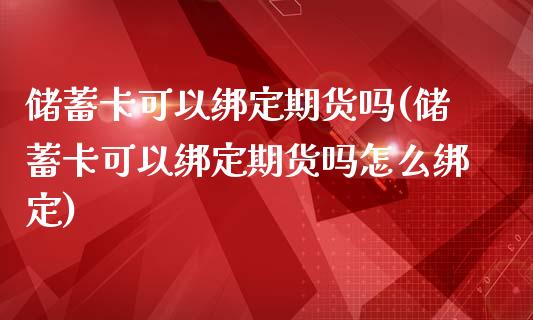 储蓄卡可以绑定期货吗(储蓄卡可以绑定期货吗怎么绑定)